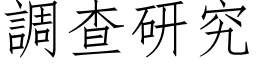 調查研究